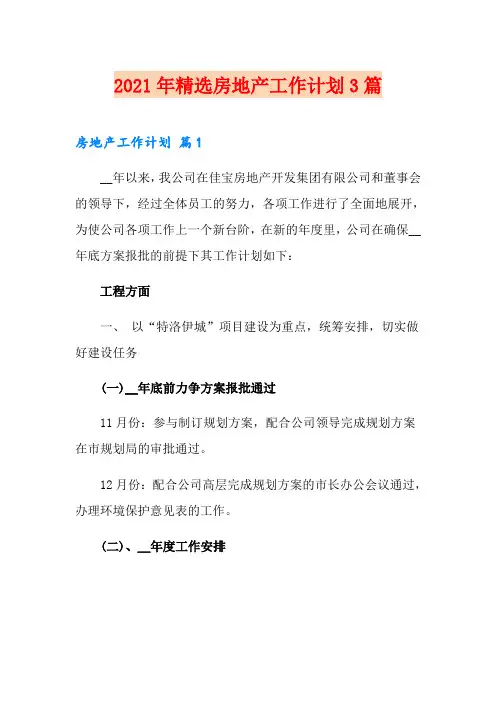 2021年精选房地产工作计划3篇

房地产工作计划 篇1

__年以来，我公司在佳宝房地产开发集团有限公司和董事会的领导下，经过全体员工的努力，各项工作进行了全面地展开，为使公司各项工作上一个新台阶，在新的年度里，公司在确保__年底方案报批的前提下其工作计划如下：

工程方面

一、 以“特洛伊城”项目建设为重点，统筹安排，切实做好建设任务

(一)__年底前力争方案报批通过

11月份：参与制订规划方案，配合公司领导完成规划方案在市规划局的审批通过。

12月份：配合公司高层完成规划方案的市长办公会议通过，办理环境保护意见表的工作。

(二)、__年度工作安排